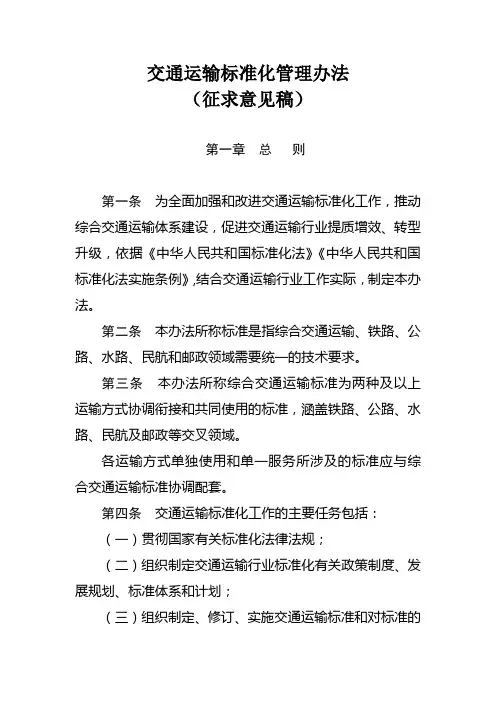 交通运输标准化管理办法
（征求意见稿）

第一章　总　则

第一条　为全面加强和改进交通运输标准化工作，推动综合交通运输体系建设，促进交通运输行业提质增效、转型升级，依据《中华人民共和国标准化法》《中华人民共和国标准化法实施条例》，结合交通运输行业工作实际，制定本办法。

第二条　本办法所称标准是指综合交通运输、铁路、公路、水路、民航和邮政领域需要统一的技术要求。

第三条　本办法所称综合交通运输标准为两种及以上运输方式协调衔接和共同使用的标准，涵盖铁路、公路、水路、民航及邮政等交叉领域。

各运输方式单独使用和单一服务所涉及的标准应与综合交通运输标准协调配套。

第四条　交通运输标准化工作的主要任务包括：

（一）贯彻国家有关标准化法律法规；

（二）组织制定交通运输行业标准化有关政策制度、发展规划、标准体系和计划；

（三）组织制定、修订、实施交通运输标准和对标准的